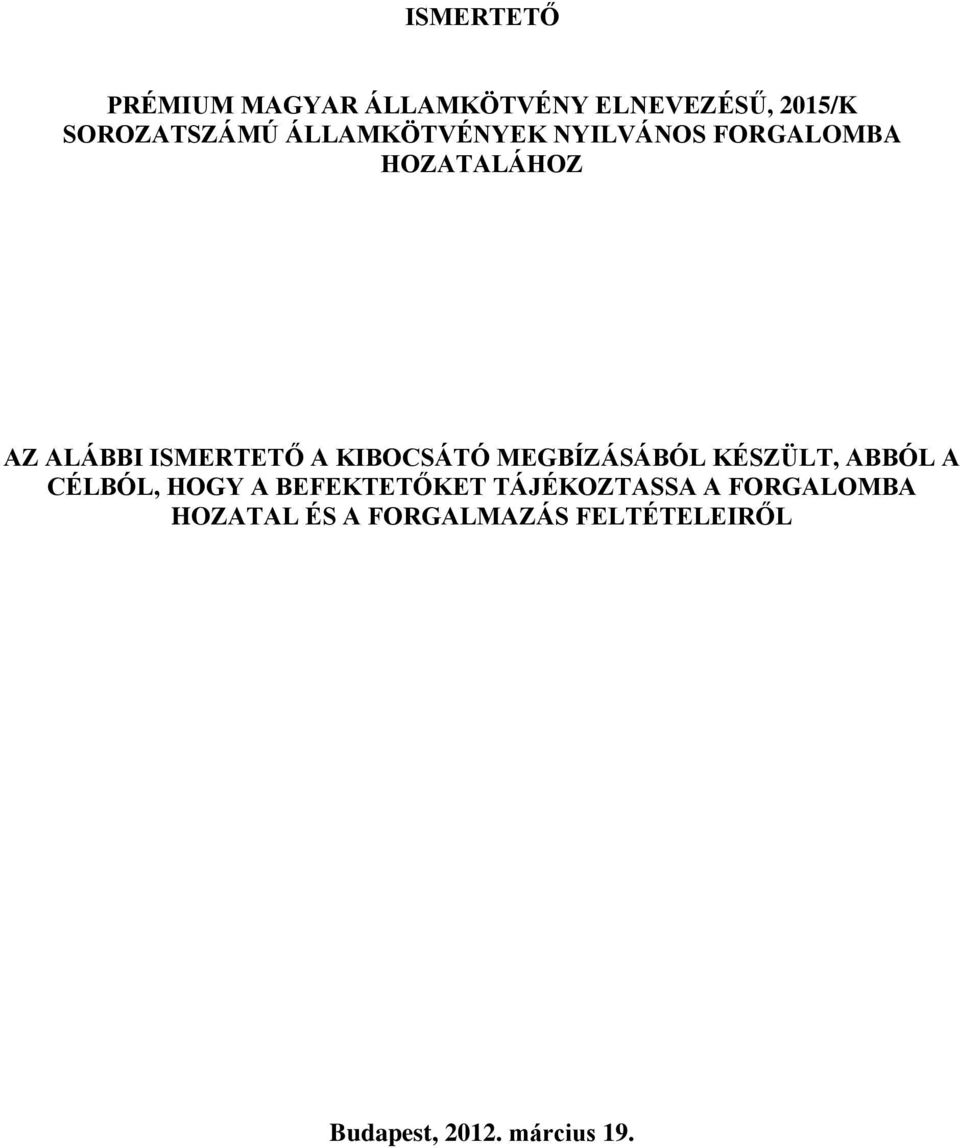 ISMERTETŐ

PRÉMIUM MAGYAR ÁLLAMKÖTVÉNY ELNEVEZÉSŰ, 2015/K SOROZATSZÁMÚ ÁLLAMKÖTVÉNYEK NYILVÁNOS FORGALOMBA HOZATALÁHOZ

AZ ALÁBBI ISMERTETŐ A KIBOCSÁTÓ MEGBÍZÁSÁBÓL KÉSZÜLT, ABBÓL A CÉLBÓL, HOGY A BEFEKTETŐKET TÁJÉKOZTASSA A FORGALOMBA HOZATAL ÉS A FORGALMAZÁS FELTÉTELEIRŐL

Budapest, 2012. március 19.